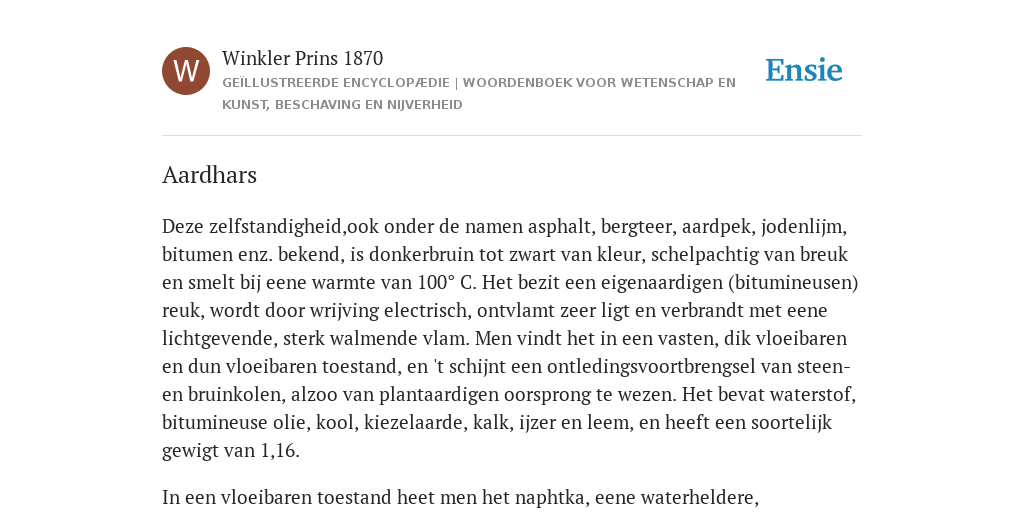 W

Winkler Prins 1870

GEÏLLUSTREERDE ENCYCLOPÆDIE | WOORDENBOEK VOOR WETENSCHAP EN KUNST, BESCHAVING EN NIJVERHEID

Ensie

Aardhars

Deze zelfstandigheid,ook onder de namen asphalt, bergteer, aardpek, jodenlijm, bitumen enz. bekend, is donkerbruin tot zwart van kleur, schelpachtig van breuk en smelt bij eene warmte van 100° C. Het bezit een eigenaardigen (bitumineusen) reuk, wordt door wrijving electrisch, ontvlamt zeer ligt en verbrandt met eene lichtgevende, sterk walmende vlam. Men vindt het in een vasten, dik vloeibaren en dun vloeibaren toestand, en 't schijnt een ontledingsvoortbrengsel van steen- en bruinkolen, alzoo van plantaardigen oorsprong te wezen. Het bevat waterstof, bitumineuse olie, kool, kiezelaarde, kalk, ijzer en leem, en heeft een soortelijk gewigt van 1,16.

In een vloeibaren toestand heet men het naphtka, eene waterheldere,